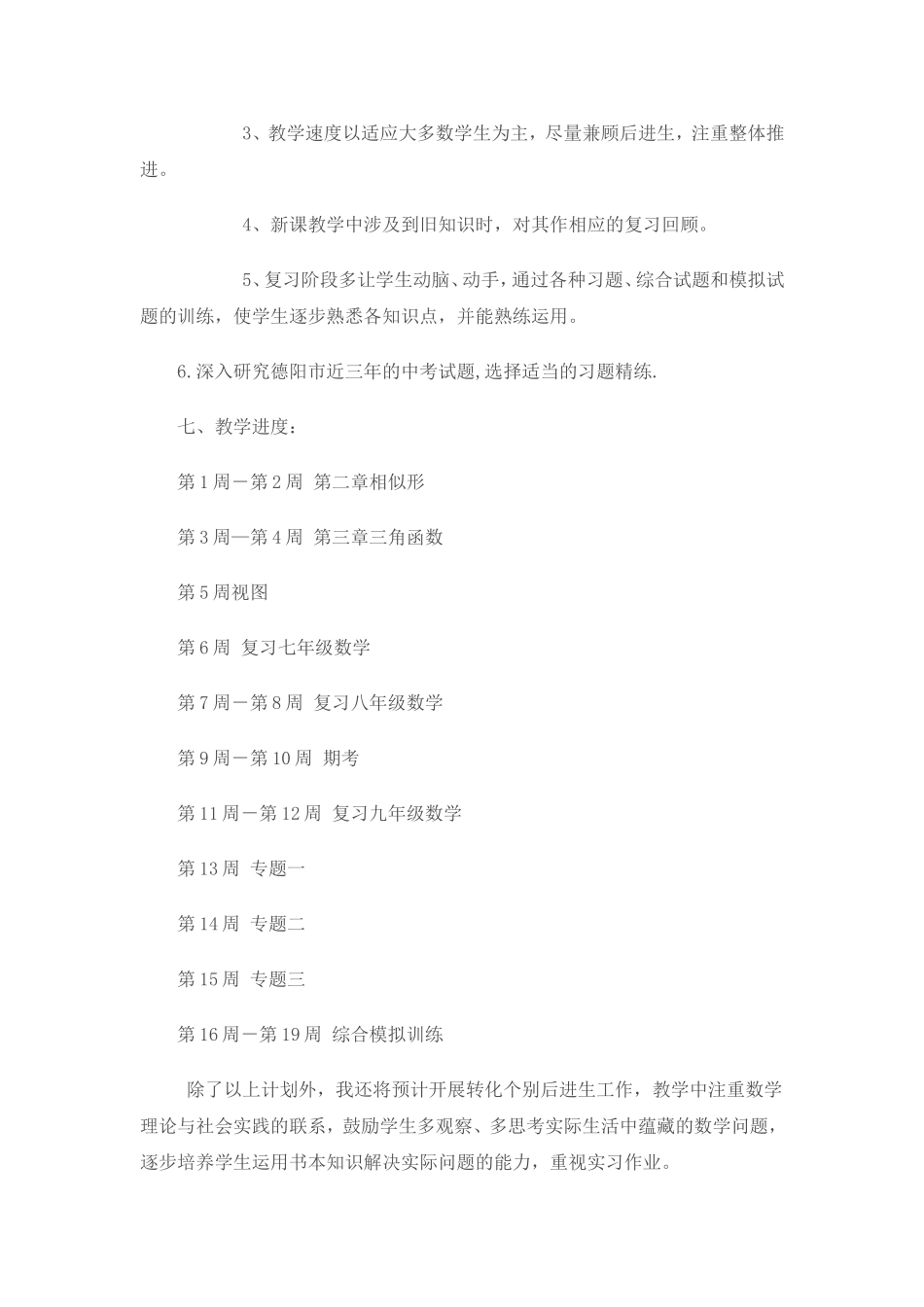 3、教学速度以适应大多数学生为主，尽量兼顾后进生，注重整体推进。

4、新课教学中涉及到旧知识时，对其作相应的复习回顾。

5、复习阶段多让学生动脑、动手，通过各种习题、综合试题和模拟试题的训练，使学生逐步熟悉各知识点，并能熟练运用。

6.深入研究德阳市近三年的中考试题,选择适当的习题精练.

七、教学进度：

第1周－第2周 第二章相似形

第3周—第4周 第三章三角函数

第5周视图

第6周 复习七年级数学

第7周－第8周 复习八年级数学

第9周－第10周 期考

第11周－第12周 复习九年级数学

第13周 专题一

第14周 专题二

第15周 专题三

第16周－第19周 综合模拟训练

除了以上计划外，我还将预计开展转化个别后进生工作，教学中注重数学理论与社会实践的联系，鼓励学生多观察、多思考实际生活中蕴藏的数学问题，逐步培养学生运用书本知识解决实际问题的能力，重视实习作业。